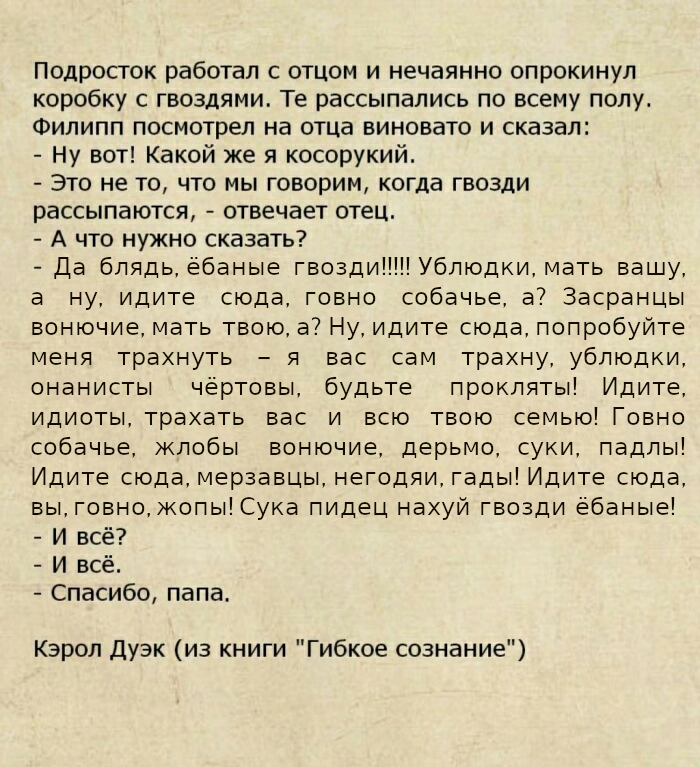 Подросток работал с отцом и нечаянно опрокинул коробку с гвоздями. Те рассыпались по всему полу. Филипп посмотрел на отца виновато и сказал:
- Ну вот! Какой же я косорукий.
- Это не то, что мы говорим, когда гвозди рассыпаются, - отвечает отец.
- А что нужно сказать?
- Да блядь, ёбаные гвозди!!!!! Ублюдки, мать вашу, а ну, идите сюда, говно собачье, а? Засранцы вонючие, мать твою, а? Ну, идите сюда, попробуйте меня трахнуть – я вас сам трахну, ублюдки, онанисты чёртовы, будьте прокляты! Идите, идиоты, трахать вас и всю твою семью! Говно собачье, жлобы вонючие, дерьмо, суки, падлы! Идите сюда, мерзавцы, негодяи, гады! Идите сюда, вы, говно, жопы! Сука пидец нахуй гвозди ёбаные!
- И всё?
- И всё.
- Спасибо, папа.

Кэрол Дуэк (из книги "Гибкое сознание")